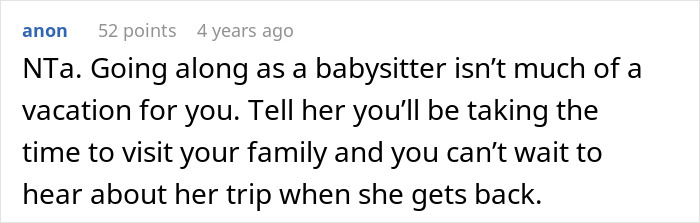 anon 52 points 4 years ago

NTa. Going along as a babysitter isn’t much of a vacation for you. Tell her you’ll be taking the time to visit your family and you can’t wait to hear about her trip when she gets back.